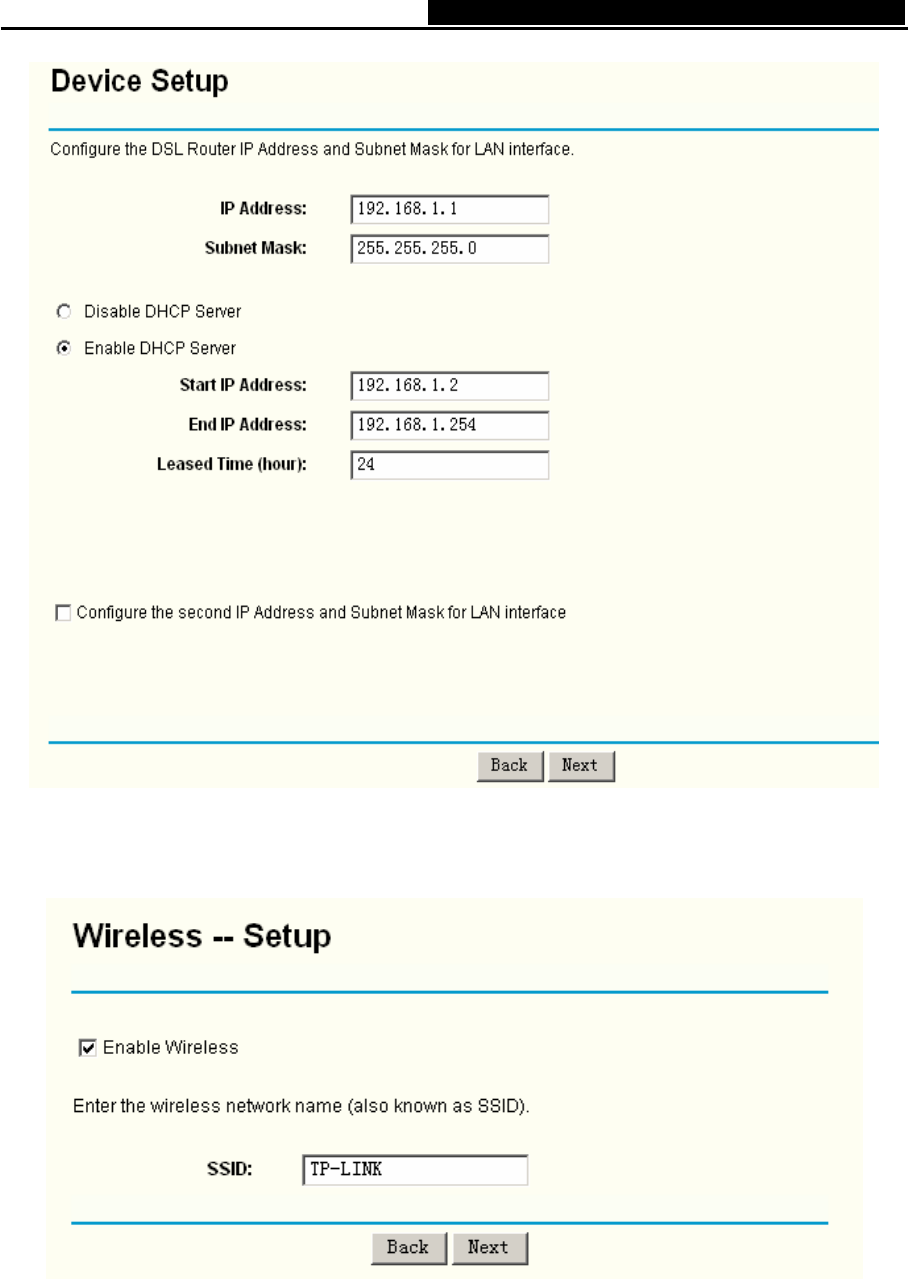 Device Setup

Configure the DSL Router IP Address and Subnet Mask for LAN interface.

IP Address: 192.168.1.1
Subnet Mask: 255.255.255.0

Disable DHCP Server
Enable DHCP Server
Start IP Address: 192.168.1.2
End IP Address: 192.168.1.254
Leased Time (hour): 24

Configure the second IP Address and Subnet Mask for LAN interface

Back Next

Wireless -- Setup

Enable Wireless

Enter the wireless network name (also known as SSID).

SSID: TP-LINK

Back Next